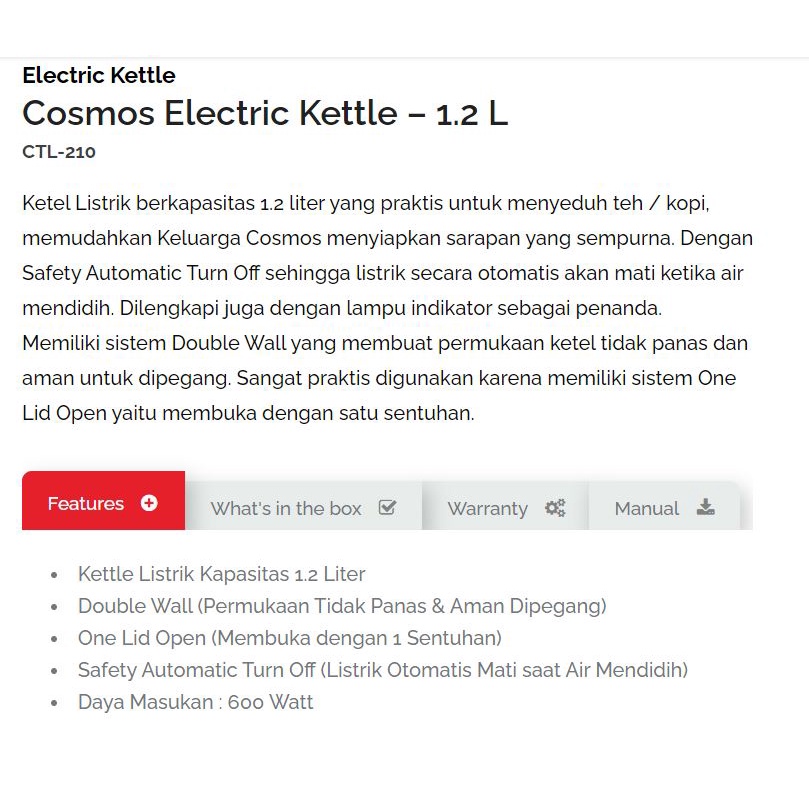 Electric Kettle
Cosmos Electric Kettle – 1.2 L
CTL-210

Ketel Listrik berkapasitas 1.2 liter yang praktis untuk menyeduh teh / kopi, memudahkan Keluarga Cosmos menyiapkan sarapan yang sempurna. Dengan Safety Automatic Turn Off sehingga listrik secara otomatis akan mati ketika air mendidih. Dilengkapi juga dengan lampu indikator sebagai penanda. Memiliki sistem Double Wall yang membuat permukaan ketel tidak panas dan aman untuk dipegang. Sangat praktis digunakan karena memiliki sistem One Lid Open yaitu membuka dengan satu sentuhan.

Features What's in the box Warranty Manual

- Kettle Listrik Kapasitas 1.2 Liter
- Double Wall (Permukaan Tidak Panas & Aman Dipegang)
- One Lid Open (Membuka dengan 1 Sentuhan)
- Safety Automatic Turn Off (Listrik Otomatis Mati saat Air Mendidih)
- Daya Masukan : 600 Watt